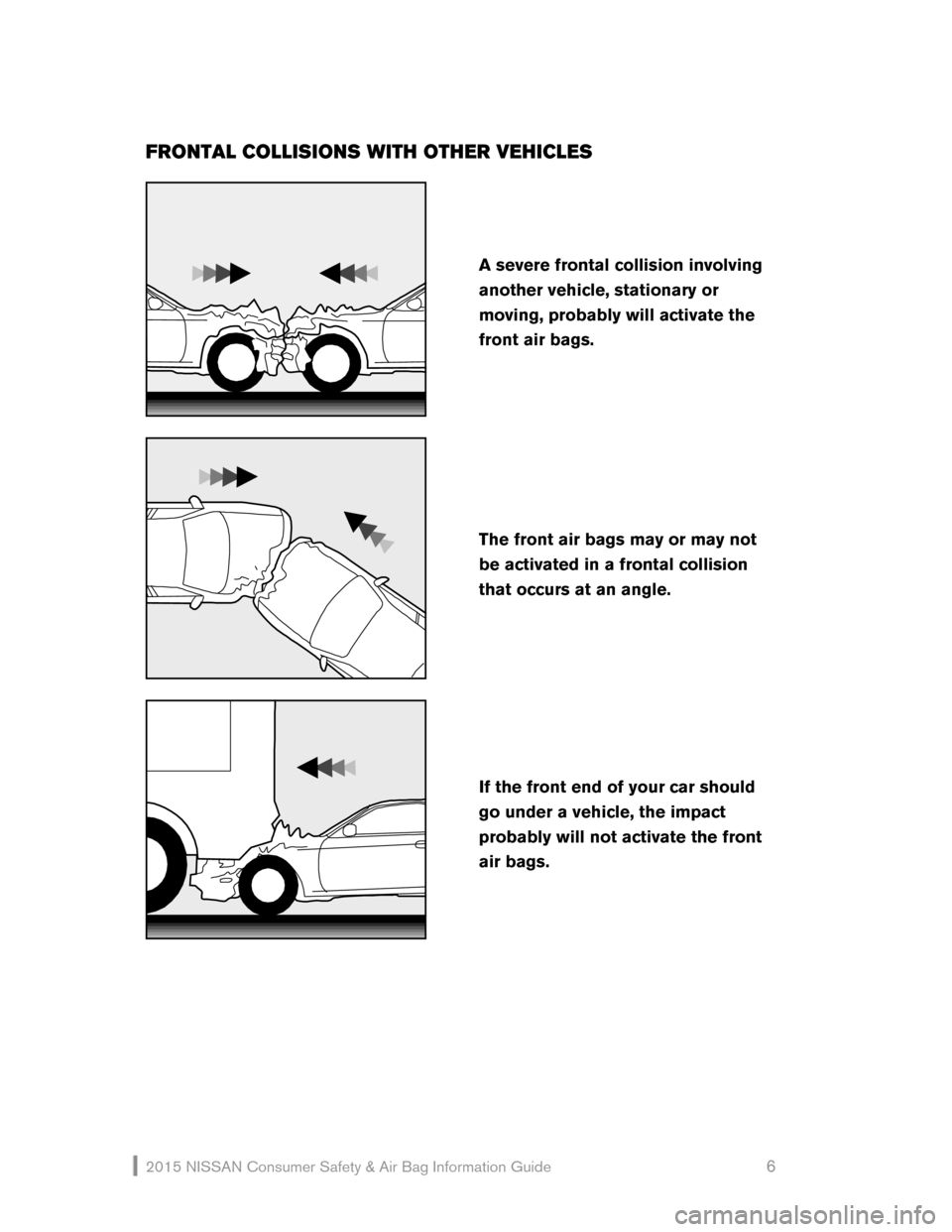 FRONTAL COLLISIONS WITH OTHER VEHICLES

A severe frontal collision involving another vehicle, stationary or moving, probably will activate the front air bags.

The front air bags may or may not be activated in a frontal collision that occurs at an angle.

If the front end of your car should go under a vehicle, the impact probably will not activate the front air bags.

2015 NISSAN Consumer Safety & Air Bag Information Guide 6

carmanualsonline.info